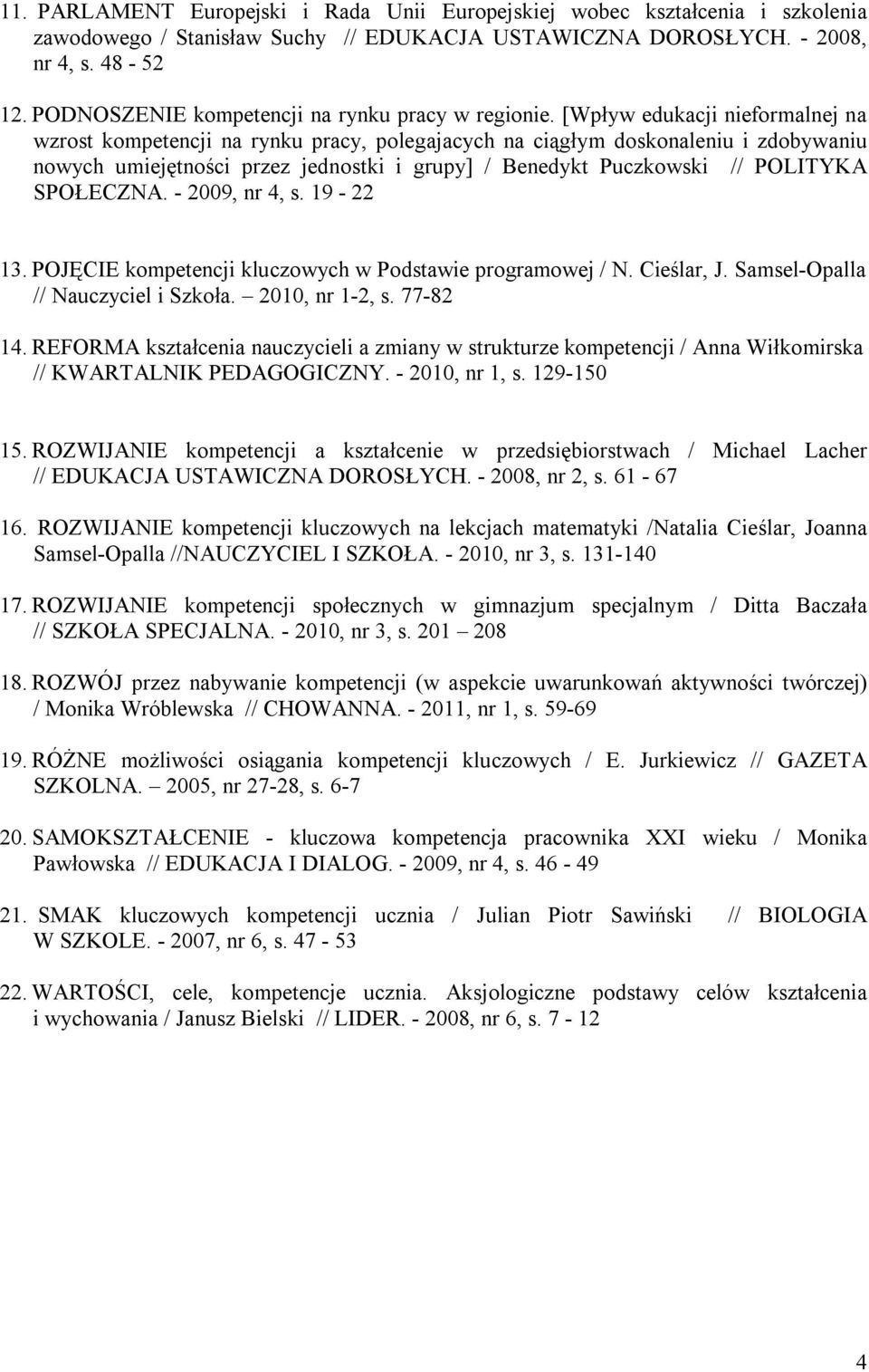 11. PARLAMENT Europejski i Rada Unii Europejskiej wobec kształcenia i szkolenia zawodowego / Stanisław Suchy // EDUKACJA USTAWICZNA DOROSŁYCH. - 2008, nr 4, s. 48 - 52

12. PODNOSZENIE kompetencji na rynku pracy w regionie. [Wpływ edukacji nieformalnej na wzrost kompetencji na rynku pracy, polegajacych na ciągłym doskonaleniu i zdobywaniu nowych umiejętności przez jednostki i grupy] / Benedykt Puczkowski // POLITYKA SPOŁECZNA. - 2009, nr 4, s. 19 - 22

13. POJĘCIE kompetencji kluczowych w Podstawie programowej / N. Cieślar, J. Samsel-Opalla // Nauczyciel i Szkoła. – 2010, nr 1-2, s. 77-82

14. REFORMA kształcenia nauczycieli a zmiany w strukturze kompetencji / Anna Wiłkomirska // KWARTALNIK PEDAGOGICZNY. - 2010, nr 1, s. 129-150

15. ROZWIJANIE kompetencji a kształcenie w przedsiębiorstwach / Michael Lacher // EDUKACJA USTAWICZNA DOROSŁYCH. - 2008, nr 2, s. 61 - 67

16. ROZWIJANIE kompetencji kluczowych na lekcjach matematyki /Natalia Cieślar, Joanna Samsel-Opalla //NAUCZYCIEL I SZKOŁA. - 2010, nr 3, s. 131-140

17. ROZWIJANIE kompetencji społecznych w gimnazjum specjalnym / Ditta Baczała // SZKOŁA SPECJALNA. - 2010, nr 3, s. 201 – 208

18. ROZWÓJ przez nabywanie kompetencji (w aspekcie uwarunkowań aktywności twórczej) / Monika Wróblewska // CHOWANNA. - 2011, nr 1, s. 59-69

19. RÓŻNE możliwości osiągania kompetencji kluczowych / E. Jurkiewicz // GAZETA SZKOLNA. – 2005, nr 27-28, s. 6-7

20. SAMOKSZTAŁCENIE - kluczowa kompetencja pracownika XXI wieku / Monika Pawłowska // EDUKACJA I DIALOG. - 2009, nr 4, s. 46 - 49

21. SMAK kluczowych kompetencji ucznia / Julian Piotr Sawiński // BIOLOGIA W SZKOLE. - 2007, nr 6, s. 47 - 53

22. WARTOŚCI, cele, kompetencje ucznia. Aksjologiczne podstawy celów kształcenia i wychowania / Janusz Bielski // LIDER. - 2008, nr 6, s. 7 - 12

4